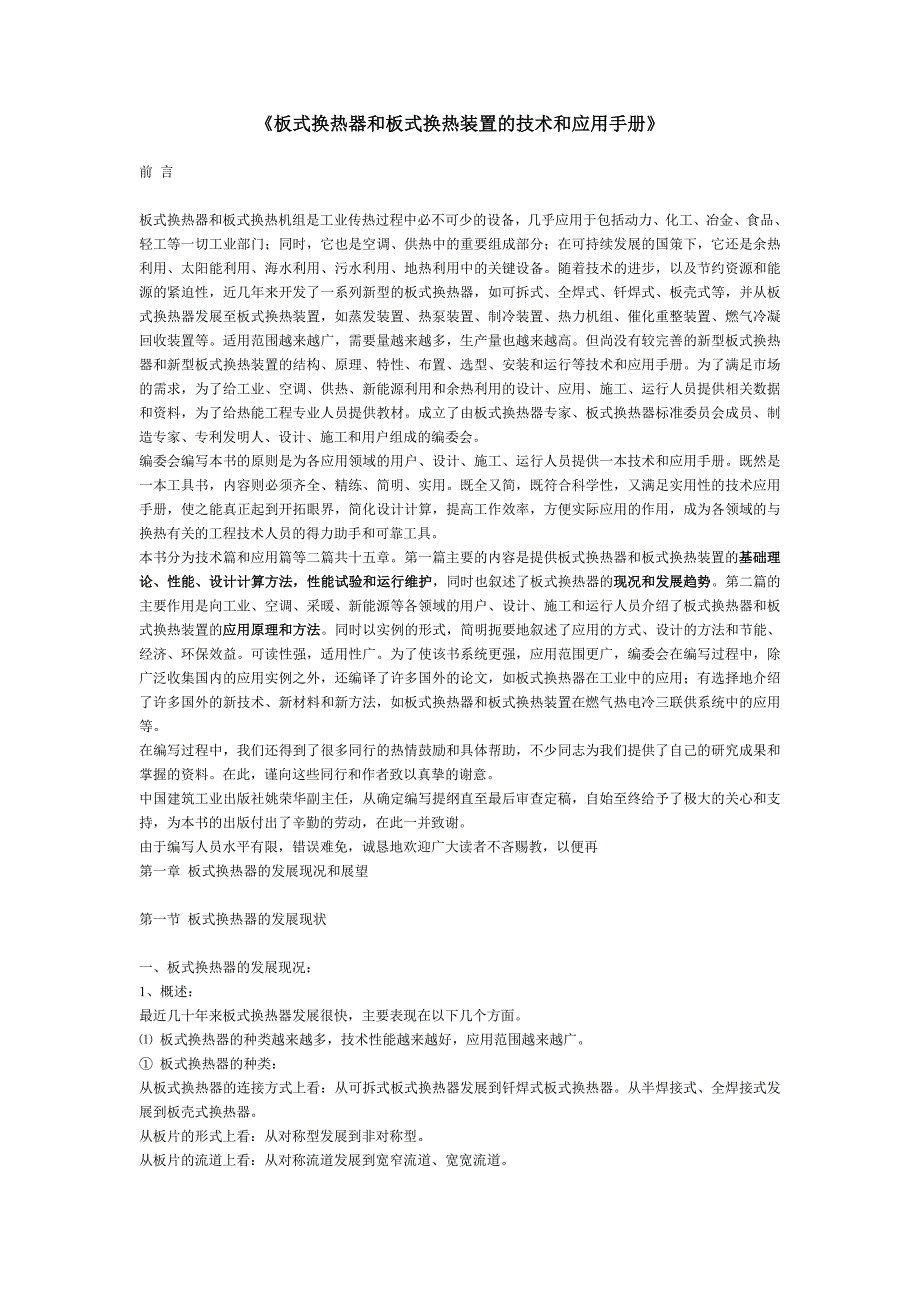 《板式换热器和板式换热装置的技术和应用手册》

前 言

板式换热器和板式换热机组是工业传热过程中必不可少的设备，几乎应用于包括动力、化工、冶金、食品、轻工等一切工业部门；同时，它也是空调、供热中的重要组成部分；在可持续发展的国策下，它还是余热利用、太阳能利用、海水利用、污水利用、地热利用中的关键设备。随着技术的进步，以及节约资源和能源的紧迫性，近几年来开发了一系列新型的板式换热器，如可拆式、全焊式、钎焊式、板壳式等，并从板式换热器发展至板式换热装置，如蒸发装置、热泵装置、制冷装置、热力机组、催化重整装置、燃气冷凝回收装置等。适用范围越来越广，需要量越来越多，生产量也越来越高。但尚没有较完善的新型板式换热器和新型板式换热装置的结构、原理、特性、布置、选型、安装和运行等技术和应用手册。为了满足市场的需求，为了给工业、空调、供热、新能源利用和余热利用的设计、应用、施工、运行人员提供相关数据和资料，为了给热能工程专业人员提供教材。成立了由板式换热器专家、板式换热器标准委员会成员、制造专家、专利发明人、设计、施工和用户组成的编委会。
编委会编写本书的原则是为各应用领域的用户、设计、施工、运行人员提供一本技术和应用手册。既然是一本工具书，内容则必须齐全、精练、简明、实用。既全又简，既符合科学性，又满足实用性的技术应用手册，使之能真正起到开拓眼界，简化设计计算，提高工作效率，方便实际应用的作用，成为各领域的与换热有关的工程技术人员的得力助手和可靠工具。
本书分为技术篇和应用篇等二篇共十五章。第一篇主要的内容是提供板式换热器和板式换热装置的基础理论、性能、设计计算方法，性能试验和运行维护，同时也叙述了板式换热器的现况和发展趋势。第二篇的主要作用是向工业、空调、采暖、新能源等各领域的用户、设计、施工和运行人员介绍了板式换热器和板式换热装置的应用原理和方法。同时以实例的形式，简明扼要地叙述了应用的方式、设计的方法和节能、经济、环保效益。可读性强，适用性广。为了使该书系统更强，应用范围更广，编委会在编写过程中，除广泛收集国内的应用实例之外，还编译了许多国外的论文，如板式换热器在工业中的应用；有选择地介绍了许多国外的新技术、新材料和新方法，如板式换热器和板式换热装置在燃气热电冷三联供系统中的应用等。
在编写过程中，我们还得到了很多同行的热情鼓励和具体帮助，不少同志为我们提供了自己的研究成果和掌握的资料。在此，谨向这些同行和作者致以真挚的谢意。
中国建筑工业出版社姚荣华副主任，从确定编写提纲直至最后审查定稿，自始至终给予了极大的关心和支持，为本书的出版付出了辛勤的劳动，在此一并致谢。
由于编写人员水平有限，错误难免，诚恳地欢迎广大读者不吝赐教，以便再
第一章 板式换热器的发展现况和展望

第一节 板式换热器的发展现状

一、板式换热器的发展现况：
1、概述：
最近几十年来板式换热器发展很快，主要表现在以下几个方面。
⑴ 板式换热器的种类越来越多，技术性能越来越好，应用范围越来越广。
① 板式换热器的种类：
从板式换热器的连接方式上看：从可拆式板式换热器发展到钎焊式板式换热器。从半焊接式、全焊接式发展到板壳式换热器。
从板片的形式上看：从对称型发展到非对称型。
从板片的流道上看：从对称流道发展到宽窄流道、宽宽流道。